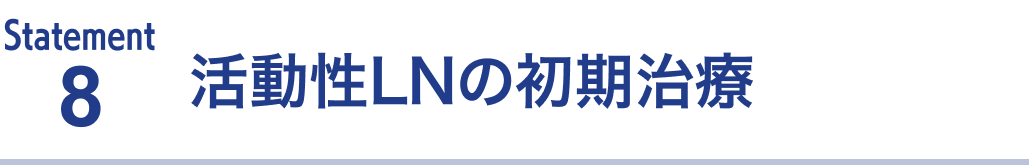 Statement
8
活動性LNの初期治療